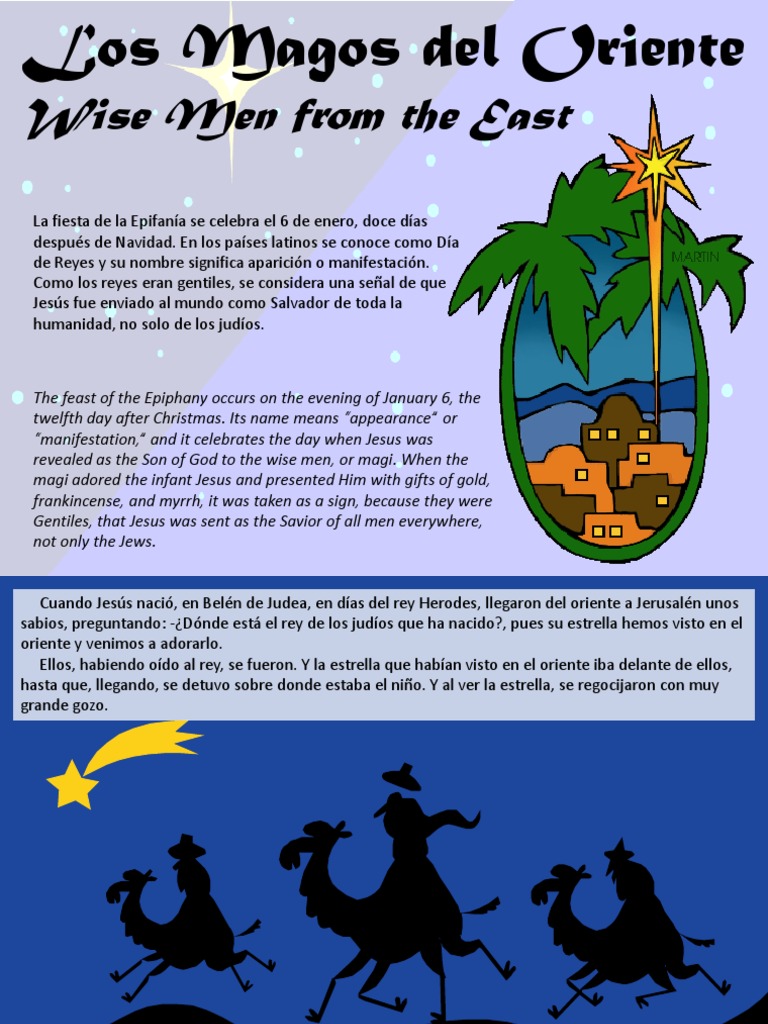 Los Magos del Oriente
Wise Men from the East

La fiesta de la Epifanía se celebra el 6 de enero, doce días después de Navidad. En los países latinos se conoce como Día de Reyes y su nombre significa aparición o manifestación. Como los reyes eran gentiles, se considera una señal de que Jesús fue enviado al mundo como Salvador de toda la humanidad, no solo de los judíos.

MARTIN

The feast of the Epiphany occurs on the evening of January 6, the twelfth day after Christmas. Its name means "appearance" or "manifestation," and it celebrates the day when Jesus was revealed as the Son of God to the wise men, or magi. When the magi adored the infant Jesus and presented Him with gifts of gold, frankincense, and myrrh, it was taken as a sign, because they were Gentiles, that Jesus was sent as the Savior of all men everywhere, not only the Jews.

Cuando Jesús nació, en Belén de Judea, en días del rey Herodes, llegaron del oriente a Jerusalén unos sabios, preguntando: -¿Dónde está el rey de los judíos que ha nacido?, pues su estrella hemos visto en el oriente y venimos a adorarlo.
Ellos, habiendo oído al rey, se fueron. Y la estrella que habían visto en el oriente iba delante de ellos, hasta que, llegando, se detuvo sobre donde estaba el niño. Y al ver la estrella, se regocijaron con muy grande gozo.